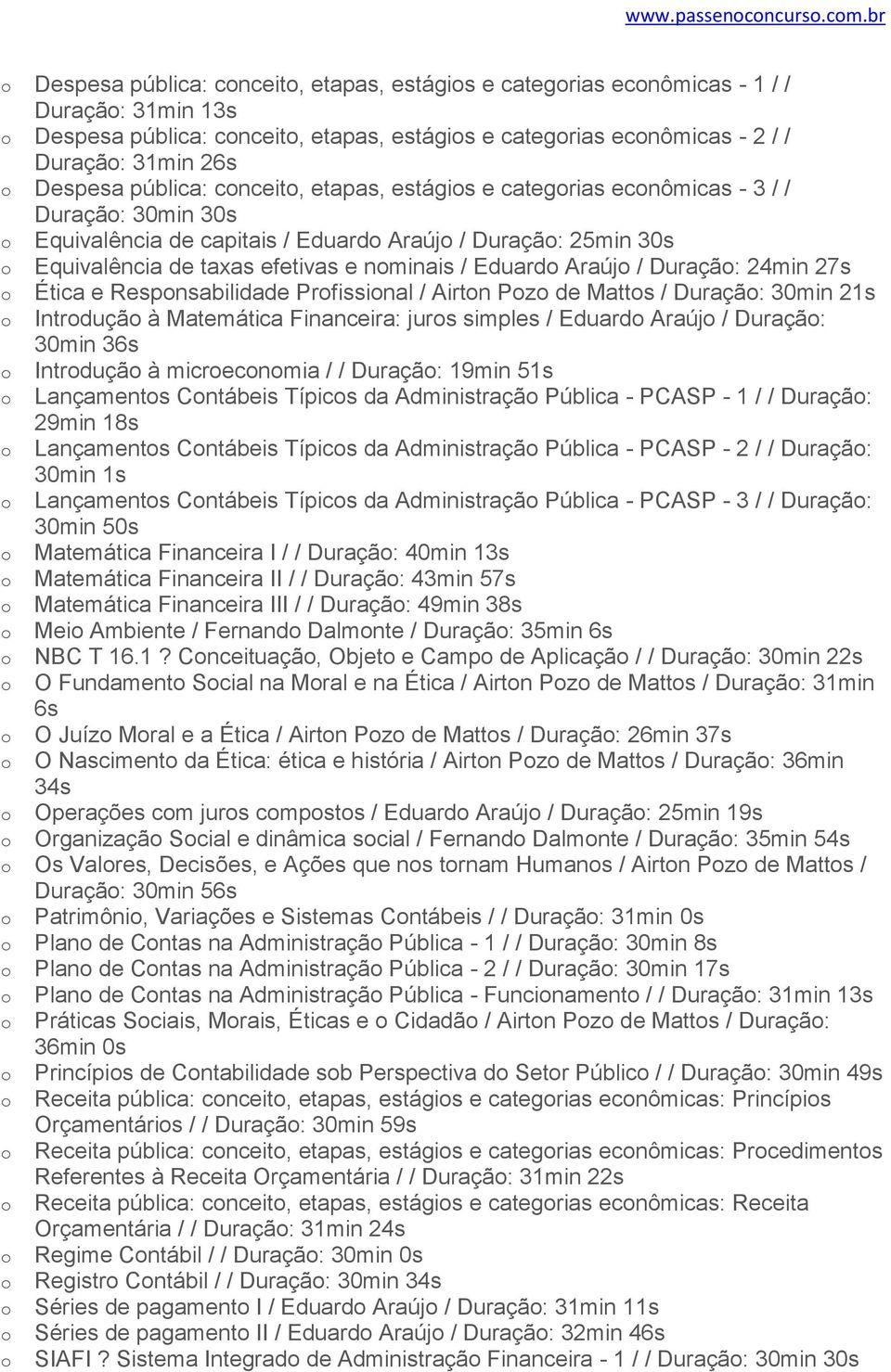 www.passenoconcurso.com.br

o Despesa pública: conceito, etapas, estágios e categorias econômicas - 1 / / Duração: 31min 13s
o Despesa pública: conceito, etapas, estágios e categorias econômicas - 2 / / Duração: 31min 26s
o Despesa pública: conceito, etapas, estágios e categorias econômicas - 3 / / Duração: 30min 30s
o Equivalência de capitais / Eduardo Araújo / Duração: 25min 30s
o Equivalência de taxas efetivas e nominais / Eduardo Araújo / Duração: 24min 27s
o Ética e Responsabilidade Profissional / Airton Pozo de Mattos / Duração: 30min 21s
o Introdução à Matemática Financeira: juros simples / Eduardo Araújo / Duração: 30min 36s
o Introdução à microeconomia / / Duração: 19min 51s
o Lançamentos Contábeis Típicos da Administração Pública - PCASP - 1 / / Duração: 29min 18s
o Lançamentos Contábeis Típicos da Administração Pública - PCASP - 2 / / Duração: 30min 1s
o Lançamentos Contábeis Típicos da Administração Pública - PCASP - 3 / / Duração: 30min 50s
o Matemática Financeira I / / Duração: 40min 13s
o Matemática Financeira II / / Duração: 43min 57s
o Matemática Financeira III / / Duração: 49min 38s
o Meio Ambiente / Fernando Dalmonte / Duração: 35min 6s
o NBC T 16.1 ? Conceituação, Objeto e Campo de Aplicação / / Duração: 30min 22s
o O Fundamento Social na Moral e na Ética / Airton Pozo de Mattos / Duração: 31min 6s
o O Juízo Moral e a Ética / Airton Pozo de Mattos / Duração: 26min 37s
o O Nascimento da Ética: ética e história / Airton Pozo de Mattos / Duração: 36min 34s
o Operações com juros compostos / Eduardo Araújo / Duração: 25min 19s
o Organização Social e dinâmica social / Fernando Dalmonte / Duração: 35min 54s
o Os Valores, Decisões, e Ações que nos tornam Humanos / Airton Pozo de Mattos / Duração: 30min 56s
o Patrimônio, Variações e Sistemas Contábeis / / Duração: 31min 0s
o Plano de Contas na Administração Pública - 1 / / Duração: 30min 8s
o Plano de Contas na Administração Pública - 2 / / Duração: 30min 17s
o Plano de Contas na Administração Pública - Funcionamento / / Duração: 31min 13s
o Práticas Sociais, Morais, Éticas e o Cidadão / Airton Pozo de Mattos / Duração: 36min 0s
o Princípios de Contabilidade sob Perspectiva do Setor Público / / Duração: 30min 49s
o Receita pública: conceito, etapas, estágios e categorias econômicas: Princípios Orçamentários / / Duração: 30min 59s
o Receita pública: conceito, etapas, estágios e categorias econômicas: Procedimentos Referentes à Receita Orçamentária / / Duração: 31min 22s
o Receita pública: conceito, etapas, estágios e categorias econômicas: Receita Orçamentária / / Duração: 31min 24s
o Regime Contábil / / Duração: 30min 0s
o Registro Contábil / / Duração: 30min 34s
o Séries de pagamento I / Eduardo Araújo / Duração: 31min 11s
o Séries de pagamento II / Eduardo Araújo / Duração: 32min 46s
o SIAFI ? Sistema Integrado de Administração Financeira - 1 / / Duração: 30min 30s